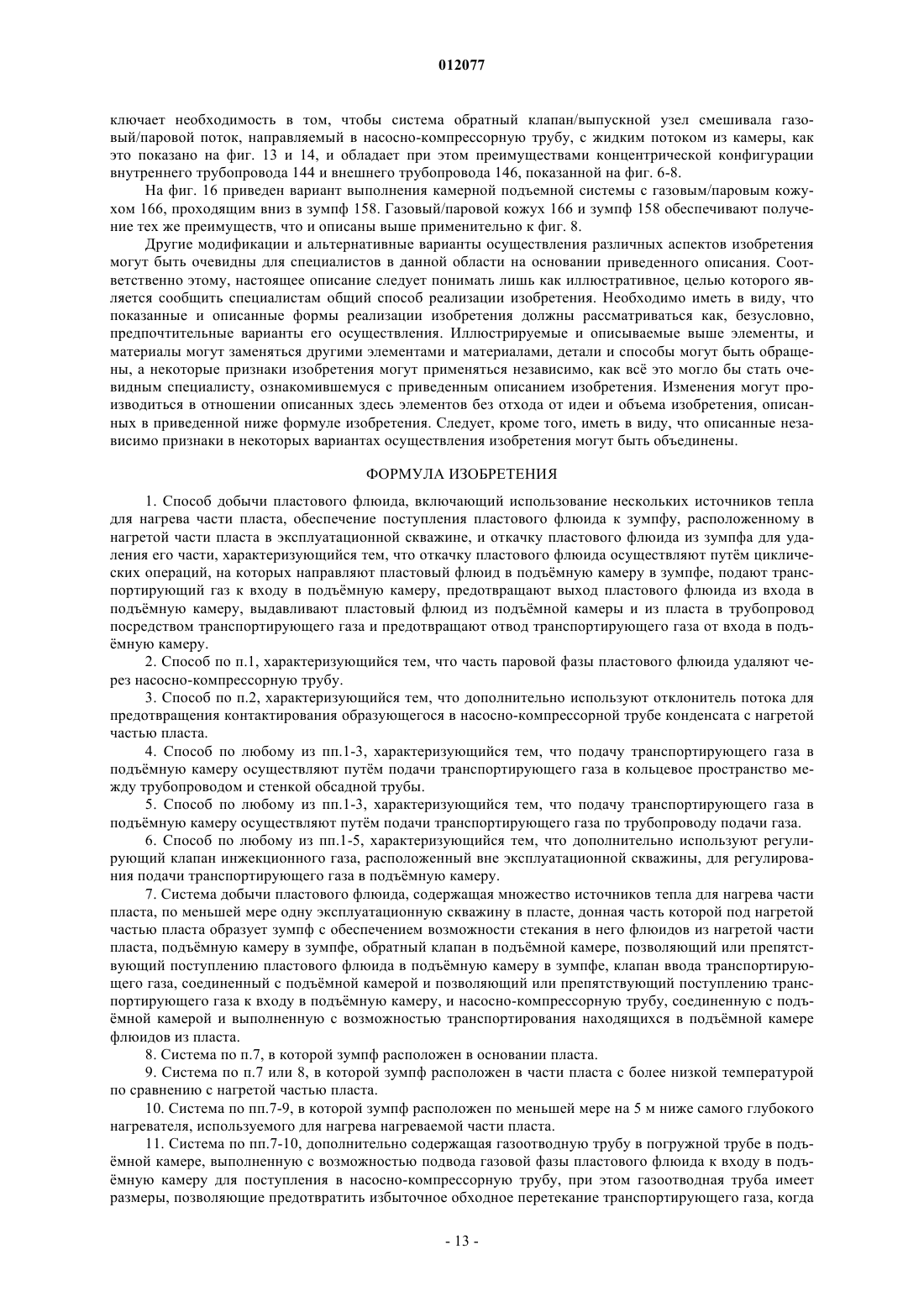 012077

ключает необходимость в том, чтобы система обратный клапан/выпускной узел смешивала газовый/паровой поток, направляемый в насосно-компрессорную трубу, с жидким потоком из камеры, как это показано на фиг. 13 и 14, и обладает при этом преимуществами концентрической конфигурации внутреннего трубопровода 144 и внешнего трубопровода 146, показанной на фиг. 6-8.

На фиг. 16 приведен вариант выполнения камерной подъемной системы с газовым/паровым кожухом 166, проходящим вниз в зумпф 158. Газовый/паровой кожух 166 и зумпф 158 обеспечивают получение тех же преимуществ, что и описаны выше применительно к фиг. 8.

Другие модификации и альтернативные варианты осуществления различных аспектов изобретения могут быть очевидны для специалистов в данной области на основании приведенного описания. Соответственно этому, настоящее описание следует понимать лишь как иллюстративное, целью которого является сообщить специалистам общий способ реализации изобретения. Необходимо иметь в виду, что показанные и описанные формы реализации изобретения должны рассматриваться как, безусловно, предпочтительные варианты его осуществления. Иллюстрируемые и описываемые выше элементы, и материалы могут заменяться другими элементами и материалами, детали и способы могут быть обращены, а некоторые признаки изобретения могут применяться независимо, как всё это могло бы стать очевидным специалисту, ознакомившемуся с приведенным описанием изобретения. Изменения могут производиться в отношении описанных здесь элементов без отхода от идеи и объема изобретения, описанных в приведенной ниже формуле изобретения. Следует, кроме того, иметь в виду, что описанные независимо признаки в некоторых вариантах осуществления изобретения могут быть объединены.

ФОРМУЛА ИЗОБРЕТЕНИЯ

1. Способ добычи пластового флюида, включающий использование нескольких источников тепла для нагрева части пласта, обеспечение поступления пластового флюида к зумпфу, расположенному в нагретой части пласта в эксплуатационной скважине, и откачку пластового флюида из зумпфа для удаления его части, характеризующийся тем, что откачку пластового флюида осуществляют путём циклических операций, на которых направляют пластовый флюид в подъёмную камеру в зумпфе, подают транспортирующий газ к входу в подъёмную камеру, предотвращают выход пластового флюида из входа в подъёмную камеру, выдавливают пластовый флюид из подъёмной камеры и из пласта в трубопровод посредством транспортирующего газа и предотвращают отвод транспортирующего газа от входа в подъёмную камеру.

2. Способ по п.1, характеризующийся тем, что часть паровой фазы пластового флюида удаляют через насосно-компрессорную трубу.

3. Способ по п.2, характеризующийся тем, что дополнительно используют отклонитель потока для предотвращения контактирования образующегося в насосно-компрессорной трубе конденсата с нагретой частью пласта.

4. Способ по любому из пп.1-3, характеризующийся тем, что подачу транспортирующего газа в подъёмную камеру осуществляют путём подачи транспортирующего газа в кольцевое пространство между трубопроводом и стенкой обсадной трубы.

5. Способ по любому из пп.1-3, характеризующийся тем, что подачу транспортирующего газа в подъёмную камеру осуществляют путём подачи транспортирующего газа по трубопроводу подачи газа.

6. Способ по любому из пп.1-5, характеризующийся тем, что дополнительно используют регулирующий клапан инжекционного газа, расположенный вне эксплуатационной скважины, для регулирования подачи транспортирующего газа в подъёмную камеру.

7. Система добычи пластового флюида, содержащая множество источников тепла для нагрева части пласта, по меньшей мере одну эксплуатационную скважину в пласте, донная часть которой под нагретой частью пласта образует зумпф с обеспечением возможности стекания в него флюидов из нагретой части пласта, подъёмную камеру в зумпфе, обратный клапан в подъёмной камере, позволяющий или препятствующий поступлению пластового флюида в подъёмную камеру в зумпфе, клапан ввода транспортирующего газа, соединенный с подъёмной камерой и позволяющий или препятствующий поступлению транспортирующего газа к входу в подъёмную камеру, и насосно-компрессорную трубу, соединенную с подъёмной камерой и выполненную с возможностью транспортирования находящихся в подъёмной камере флюидов из пласта.

8. Система по п.7, в которой зумпф расположен в основании пласта.

9. Система по п.7 или 8, в которой зумпф расположен в части пласта с более низкой температурой по сравнению с нагретой частью пласта.

10. Система по пп.7-9, в которой зумпф расположен по меньшей мере на 5 м ниже самого глубокого нагревателя, используемого для нагрева нагреваемой части пласта.

11. Система по пп.7-10, дополнительно содержащая газоотводную трубу в погружной трубе в подъёмной камере, выполненную с возможностью подвода газовой фазы пластового флюида к входу в подъёмную камеру для поступления в насосно-компрессорную трубу, при этом газоотводная труба имеет размеры, позволяющие предотвратить избыточное обходное перетекание транспортирующего газа, когда

- 13 -